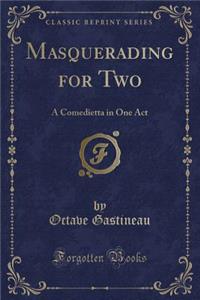 CLASSIC REPRINT SERIES

MASQUERADING FOR TWO

A Comedietta in One Act

F

by
Octave Gastineau

Forgotten Books